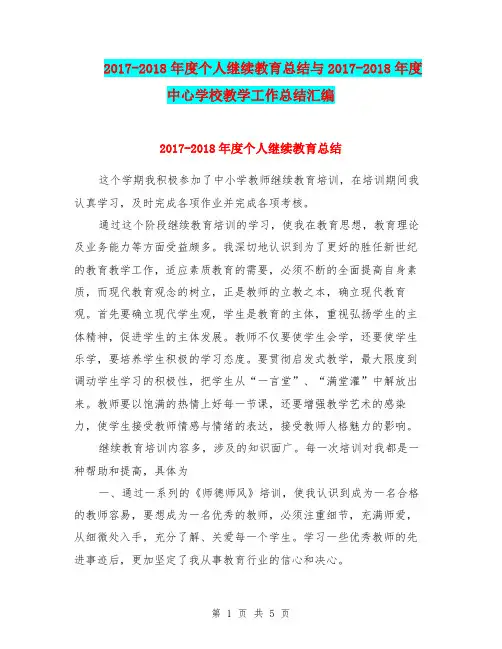 2017-2018年度个人继续教育总结与2017-2018年度中心学校教学工作总结汇编

2017-2018年度个人继续教育总结

这个学期我积极参加了中小学教师继续教育培训，在培训期间我认真学习，及时完成各项作业并完成各项考核。

通过这个阶段继续教育培训的学习，使我在教育思想，教育理论及业务能力等方面受益颇多。我深切地认识到为了更好的胜任新世纪的教育教学工作，适应素质教育的需要，必须不断的全面提高自身素质，而现代教育观念的树立，正是教师的立教之本，确立现代教育观。首先要确立现代学生观，学生是教育的主体，重视弘扬学生的主体精神，促进学生的主体发展。教师不仅要使学生会学，还要使学生乐学，要培养学生积极的学习态度。要贯彻启发式教学，最大限度到调动学生学习的积极性，把学生从“一言堂”、“满堂灌”中解放出来。教师要以饱满的热情上好每一节课，还要增强教学艺术的感染力，使学生接受教师情感与情绪的表达，接受教师人格魅力的影响。

继续教育培训内容多，涉及的知识面广。每一次培训对我都是一种帮助和提高，具体为

一、通过一系列的《师德师风》培训，使我认识到成为一名合格的教师容易，要想成为一名优秀的教师，必须注重细节，充满师爱，从细微处入手，充分了解、关爱每一个学生。学习一些优秀教师的先进事迹后，更加坚定了我从事教育行业的信心和决心。

第 1 页 共 5 页